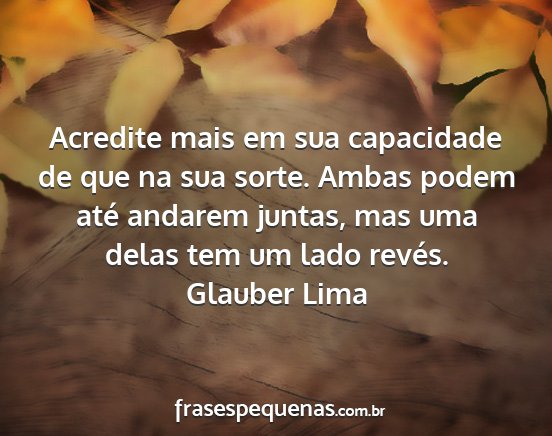 Acredite mais em sua capacidade de que na sua sorte. Ambas podem até andarem juntas, mas uma delas tem um lado revés.
Glauber Lima

frasespequenas.com.br